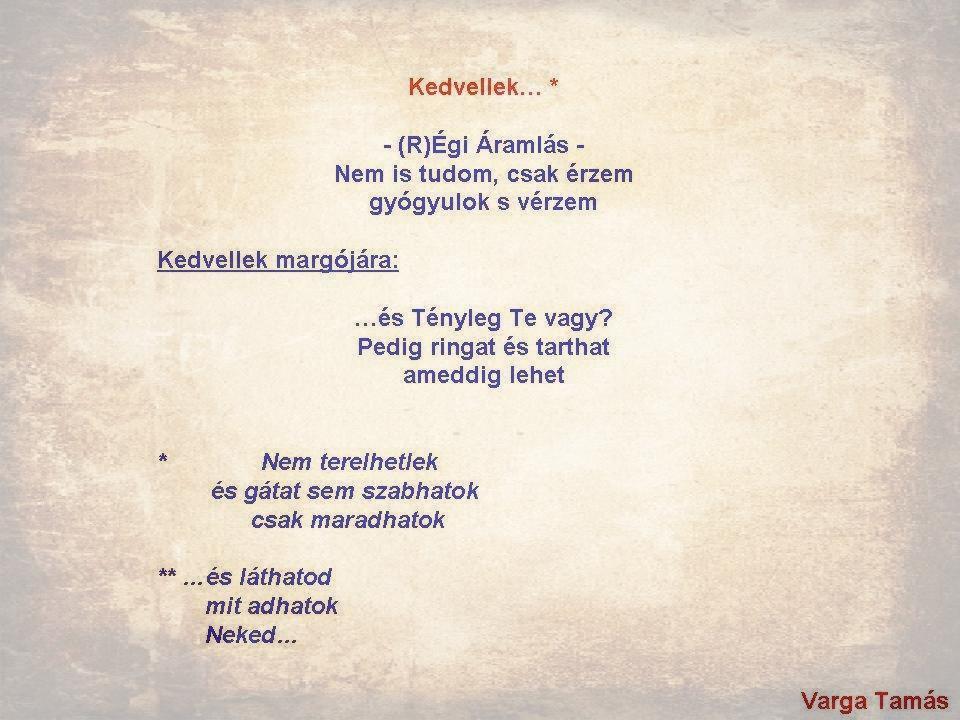 Kedvellek… *

- (R)Égi Áramlás -
Nem is tudom, csak érzem
gyógyulok s vérzem

Kedvellek margójára:

…és Tényleg Te vagy?
Pedig ringat és tarthat
ameddig lehet

* Nem terelhetlek
és gátat sem szabhatok
csak maradhatok

** …és láthatod
mit adhatok
Neked…

Varga Tamás